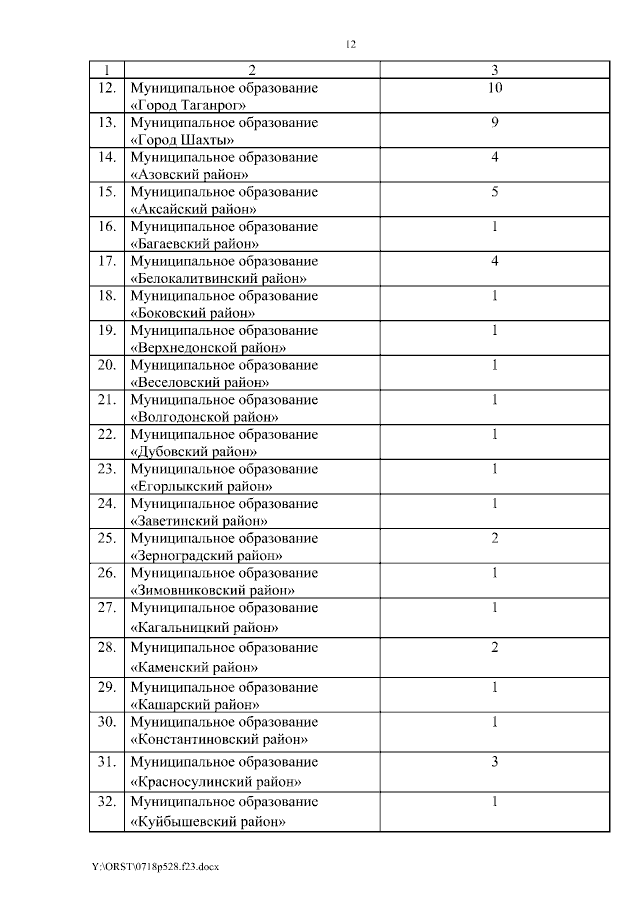 12

| 1 | 2 | 3 |
|---|---|---|
| 12. | Муниципальное образование «Город Таганрог» | 10 |
| 13. | Муниципальное образование «Город Шахты» | 9 |
| 14. | Муниципальное образование «Азовский район» | 4 |
| 15. | Муниципальное образование «Аксайский район» | 5 |
| 16. | Муниципальное образование «Багаевский район» | 1 |
| 17. | Муниципальное образование «Белокалитвинский район» | 4 |
| 18. | Муниципальное образование «Боковский район» | 1 |
| 19. | Муниципальное образование «Верхнедонской район» | 1 |
| 20. | Муниципальное образование «Веселовский район» | 1 |
| 21. | Муниципальное образование «Волгодонской район» | 1 |
| 22. | Муниципальное образование «Дубовский район» | 1 |
| 23. | Муниципальное образование «Егорлыкский район» | 1 |
| 24. | Муниципальное образование «Заветинский район» | 1 |
| 25. | Муниципальное образование «Зерноградский район» | 2 |
| 26. | Муниципальное образование «Зимовниковский район» | 1 |
| 27. | Муниципальное образование «Кагальницкий район» | 1 |
| 28. | Муниципальное образование «Каменский район» | 2 |
| 29. | Муниципальное образование «Кашарский район» | 1 |
| 30. | Муниципальное образование «Константиновский район» | 1 |
| 31. | Муниципальное образование «Красносулинский район» | 3 |
| 32. | Муниципальное образование «Куйбышевский район» | 1 |

Y:\ORST\0718p528.f23.docx